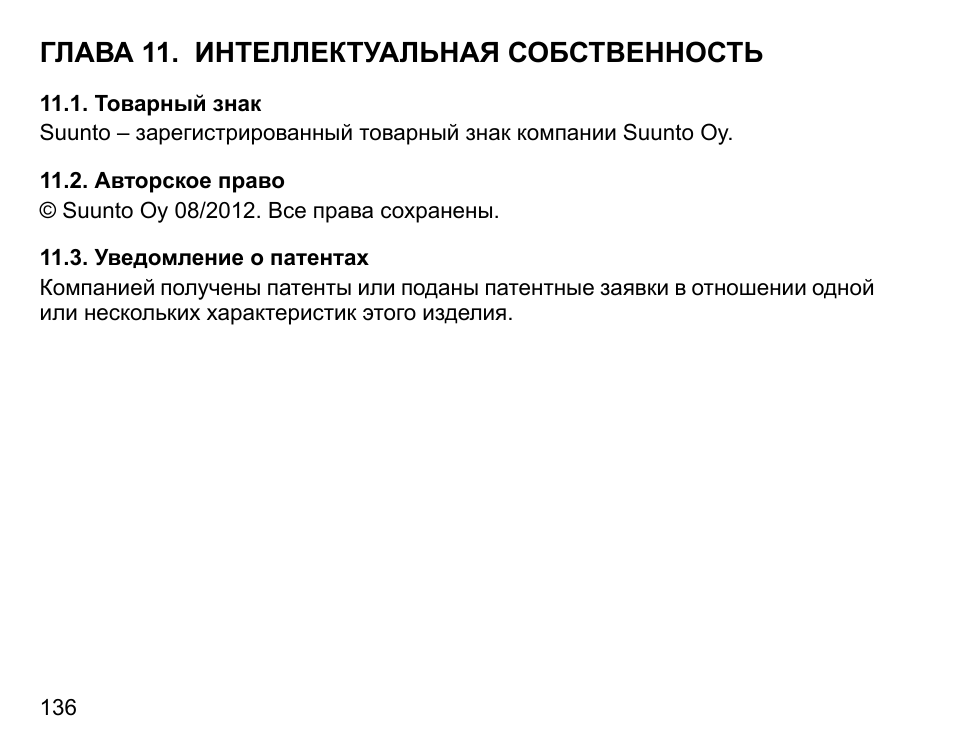 ГЛАВА 11. ИНТЕЛЛЕКТУАЛЬНАЯ СОБСТВЕННОСТЬ

11.1. Товарный знак
Suunto – зарегистрированный товарный знак компании Suunto Oy.

11.2. Авторское право
© Suunto Oy 08/2012. Все права сохранены.

11.3. Уведомление о патентах
Компанией получены патенты или поданы патентные заявки в отношении одной или нескольких характеристик этого изделия.

136